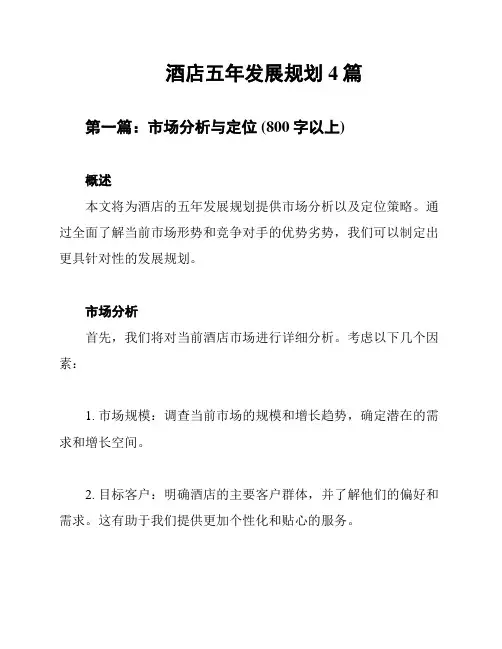 酒店五年发展规划 4 篇

第一篇：市场分析与定位 (800 字以上)

概述

本文将为酒店的五年发展规划提供市场分析以及定位策略。通过全面了解当前市场形势和竞争对手的优势劣势，我们可以制定出更具针对性的发展规划。

市场分析

首先，我们将对当前酒店市场进行详细分析。考虑以下几个因素：

1. 市场规模：调查当前市场的规模和增长趋势，确定潜在的需求和增长空间。

2. 目标客户：明确酒店的主要客户群体，并了解他们的偏好和需求。这有助于我们提供更加个性化和贴心的服务。